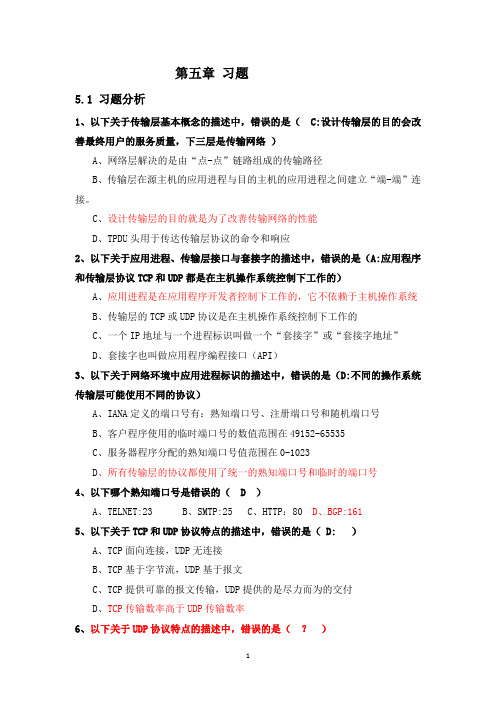 第五章 习题

5.1 习题分析

1、以下关于传输层基本概念的描述中，错误的是（ C:设计传输层的目的会改善最终用户的服务质量，下三层是传输网络 ）

A、网络层解决的是由“点-点”链路组成的传输路径

B、传输层在源主机的应用进程与目的主机的应用进程之间建立“端-端”连接。

C、设计传输层的目的就是为了改善传输网络的性能

D、TPDU 头用于传达传输层协议的命令和响应

2、以下关于应用进程、传输层接口与套接字的描述中，错误的是（A:应用程序和传输层协议 TCP 和 UDP 都是在主机操作系统控制下工作的）

A、应用进程是在应用程序开发者控制下工作的，它不依赖于主机操作系统

B、传输层的 TCP 或 UDP 协议是在主机操作系统控制下工作的

C、一个 IP 地址与一个进程标识叫做一个“套接字”或“套接字地址”

D、套接字也叫做应用程序编程接口（API）

3、以下关于网络环境中应用进程标识的描述中，错误的是（D:不同的操作系统传输层可能使用不同的协议）

A、IANA 定义的端口号有：熟知端口号、注册端口号和随机端口号

B、客户程序使用的临时端口号的数值范围在 49152-65535

C、服务器程序分配的熟知端口号值范围在 0-1023

D、所有传输层的协议都使用了统一的熟知端口号和临时的端口号

4、以下哪个熟知端口号是错误的（ D ）

A、TELNET:23 B、SMTP:25 C、HTTP：80 D、BGP:161

5、以下关于 TCP 和 UDP 协议特点的描述中，错误的是（ D: ）

A、TCP 面向连接，UDP 无连接

B、TCP 基于字节流，UDP 基于报文

C、TCP 提供可靠的报文传输，UDP 提供的是尽力而为的交付

D、TCP 传输数率高于 UDP 传输数率

6、以下关于 UDP 协议特点的描述中，错误的是（ ? ）

1